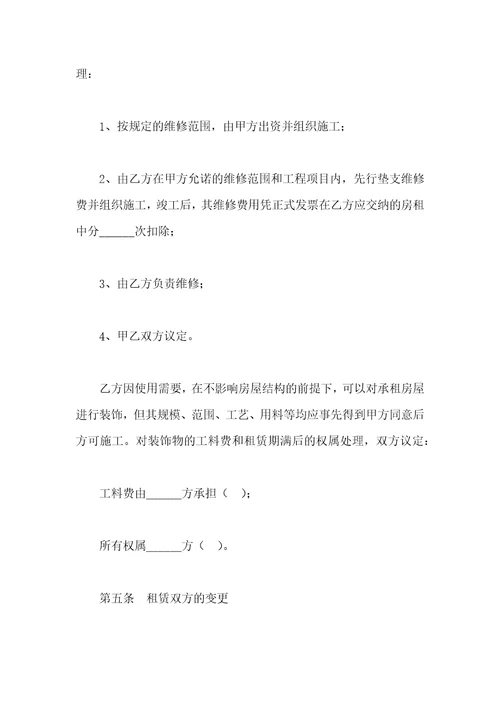 理：

1、按规定的维修范围，由甲方出资并组织施工；

2、由乙方在甲方允诺的维修范围和工程项目内，先行垫支维修费并组织施工，竣工后，其维修费用凭正式发票在乙方应交纳的房租中分______次扣除；

3、由乙方负责维修；

4、甲乙双方议定。

乙方因使用需要，在不影响房屋结构的前提下，可以对承租房屋进行装饰，但其规模、范围、工艺、用料等均应事先得到甲方同意后方可施工。对装饰物的工料费和租赁期满后的权属处理，双方议定：

工料费由______方承担（ ）；

所有权属______方（ ）。

第五条　租赁双方的变更